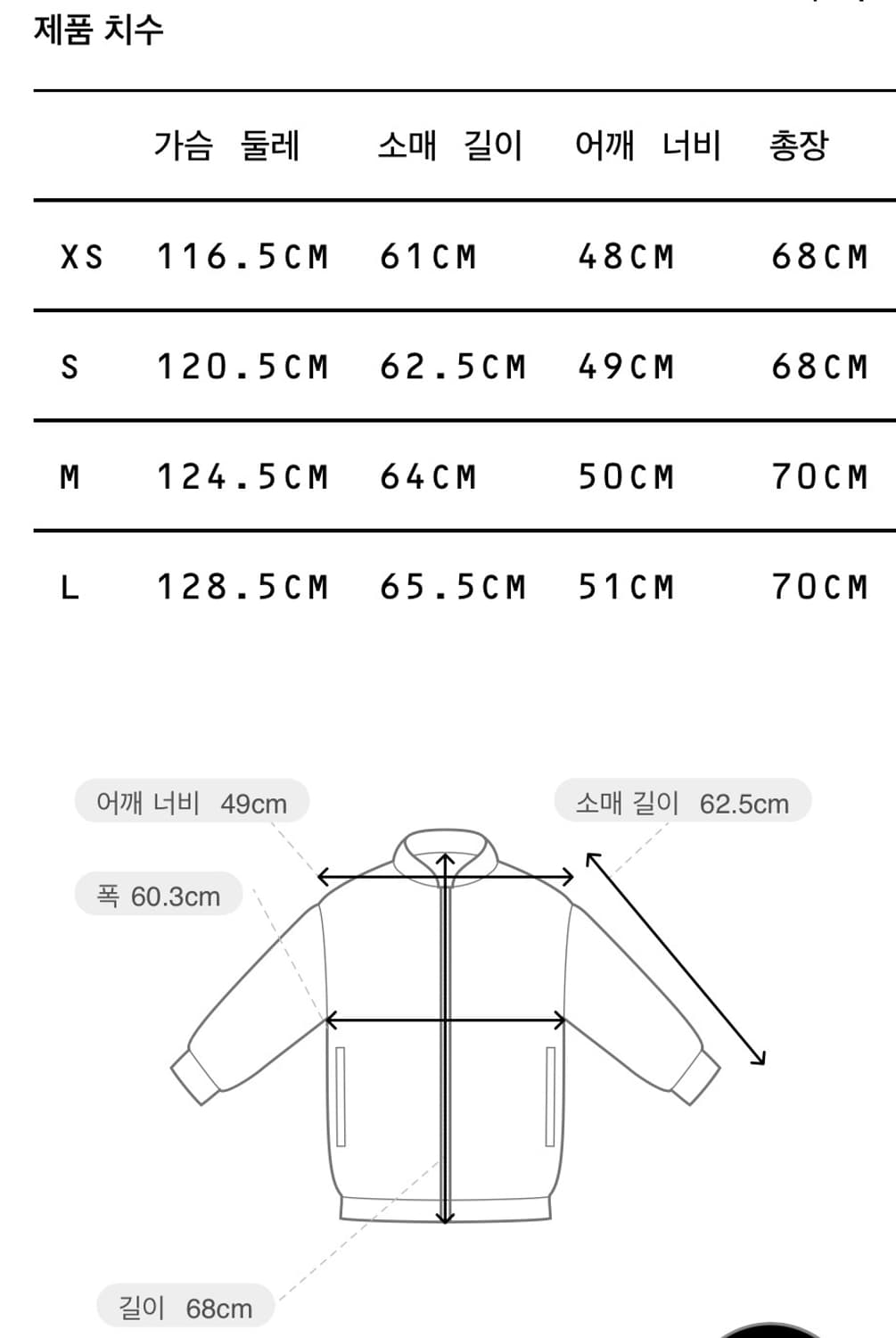 제품 치수

| | 가슴 둘레 | 소매 길이 | 어깨 너비 | 총장 |
|---|---|---|---|---|
| XS | 116.5CM | 61CM | 48CM | 68CM |
| S | 120.5CM | 62.5CM | 49CM | 68CM |
| M | 124.5CM | 64CM | 50CM | 70CM |
| L | 128.5CM | 65.5CM | 51CM | 70CM |

어깨 너비 49cm

소매 길이 62.5cm

폭 60.3cm

길이 68cm